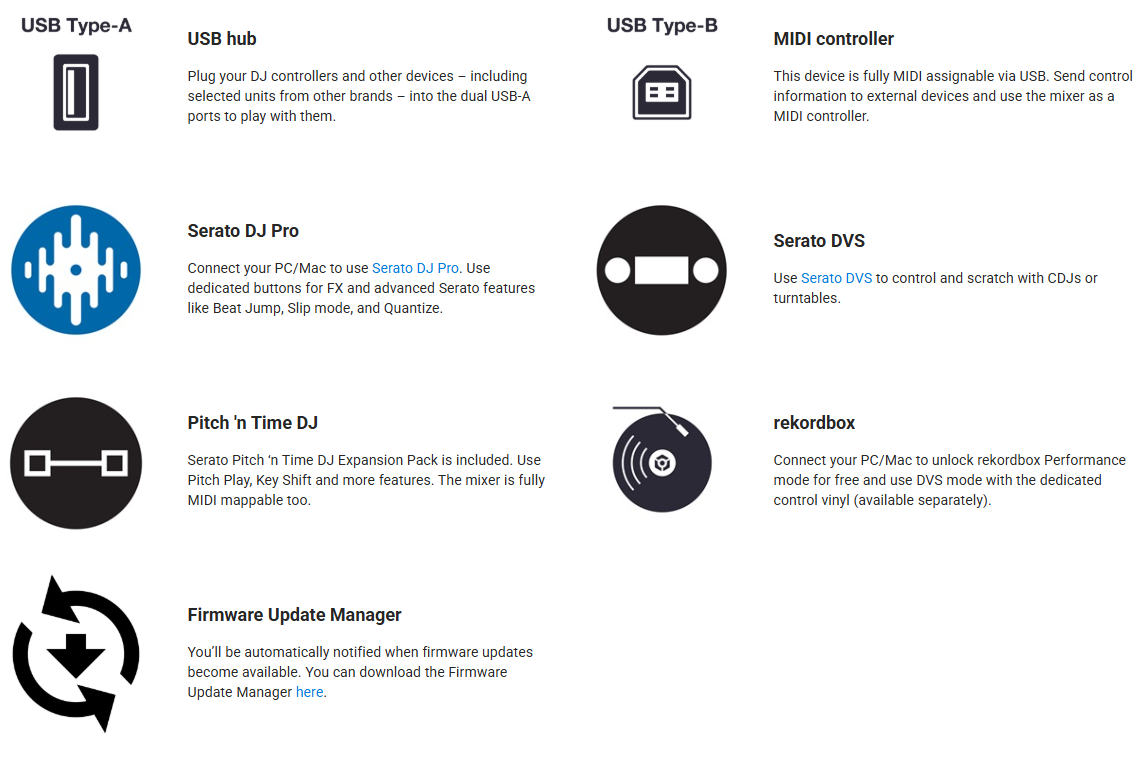 USB Type-A

USB hub

Plug your DJ controllers and other devices – including selected units from other brands – into the dual USB-A ports to play with them.

Serato DJ Pro

Connect your PC/Mac to use Serato DJ Pro. Use dedicated buttons for FX and advanced Serato features like Beat Jump, Slip mode, and Quantize.

Pitch 'n Time DJ

Serato Pitch 'n Time DJ Expansion Pack is included. Use Pitch Play, Key Shift and more features. The mixer is fully MIDI mappable too.

Firmware Update Manager

You'll be automatically notified when firmware updates become available. You can download the Firmware Update Manager here.

USB Type-B

MIDI controller

This device is fully MIDI assignable via USB. Send control information to external devices and use the mixer as a MIDI controller.

Serato DVS

Use Serato DVS to control and scratch with CDJs or turntables.

rekordbox

Connect your PC/Mac to unlock rekordbox Performance mode for free and use DVS mode with the dedicated control vinyl (available separately).